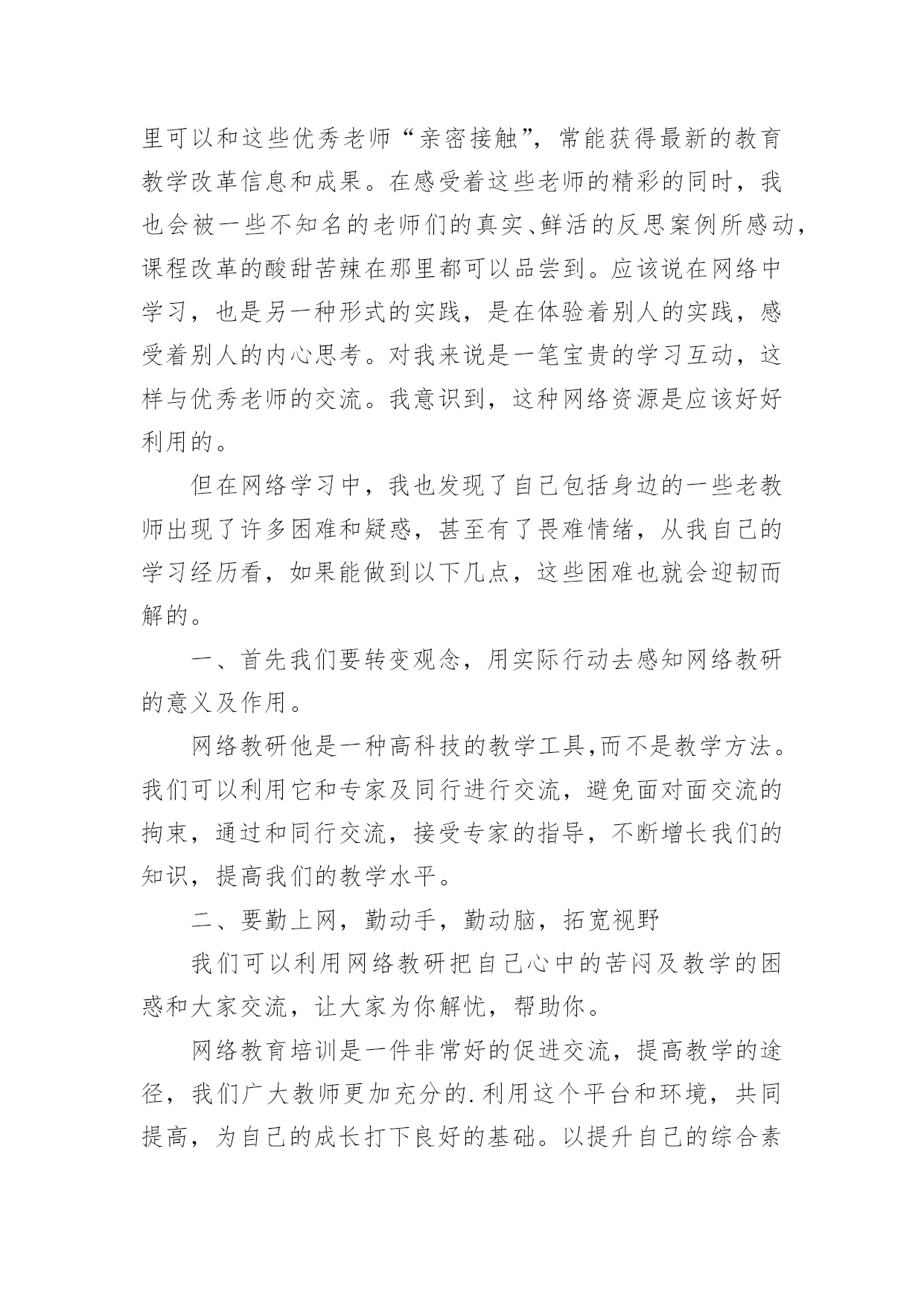 里可以和这些优秀老师“亲密接触”，常能获得最新的教育教学改革信息和成果。在感受着这些老师的精彩的同时，我也会被一些不知名的老师们的真实、鲜活的反思案例所感动，课程改革的酸甜苦辣在那里都可以品尝到。应该说在网络中学习，也是另一种形式的实践，是在体验着别人的实践，感受着别人的内心思考。对我来说是一笔宝贵的学习互动，这样与优秀老师的交流。我意识到，这种网络资源是应该好好利用的。

但在网络学习中，我也发现了自己包括身边的一些老教师出现了许多困难和疑惑，甚至有了畏难情绪，从我自己的学习经历看，如果能做到以下几点，这些困难也就会迎韧而解的。

一、首先我们要转变观念，用实际行动去感知网络教研的意义及作用。

网络教研他是一种高科技的教学工具,而不是教学方法。我们可以利用它和专家及同行进行交流，避免面对面交流的拘束，通过和同行交流，接受专家的指导，不断增长我们的知识，提高我们的教学水平。

二、要勤上网，勤动手，勤动脑，拓宽视野

我们可以利用网络教研把自己心中的苦闷及教学的困惑和大家交流，让大家为你解忧，帮助你。

网络教育培训是一件非常好的促进交流，提高教学的途径，我们广大教师更加充分的.利用这个平台和环境，共同提高，为自己的成长打下良好的基础。以提升自己的综合素